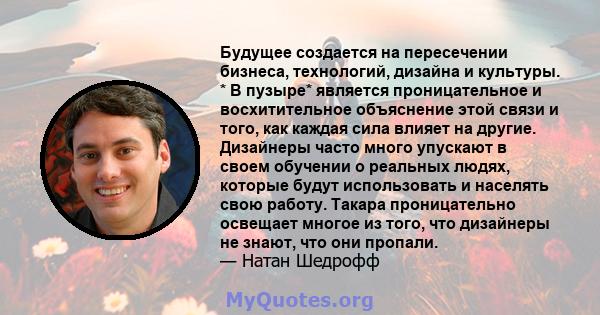 Будущее создается на пересечении бизнеса, технологий, дизайна и культуры. * В пузыре* является проницательное и восхитительное объяснение этой связи и того, как каждая сила влияет на другие. Дизайнеры часто много упускают в своем обучении о реальных людях, которые будут использовать и населять свою работу. Такара проницательно освещает многое из того, что дизайнеры не знают, что они пропали.
— Натан Шедрофф

MyQuotes.org